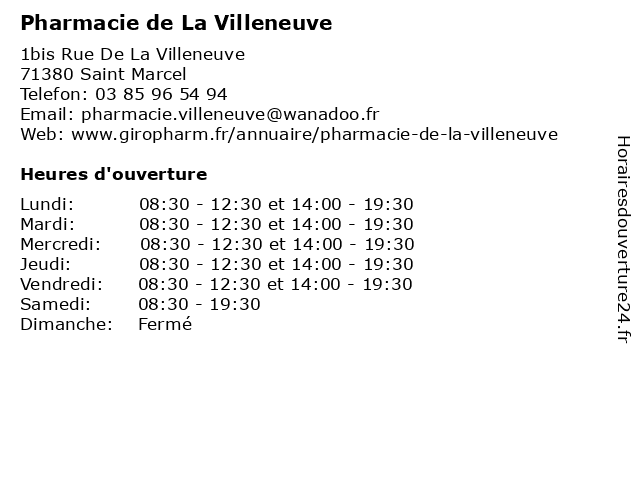 Pharmacie de La Villeneuve

1bis Rue De La Villeneuve
71380 Saint Marcel
Telefon: 03 85 96 54 94
Email: pharmacie.villeneuve@wanadoo.fr
Web: www.giropharm.fr/annuaire/pharmacie-de-la-villeneuve

Heures d'ouverture

| | |
|---|---|
| Lundi: | 08:30 - 12:30 et 14:00 - 19:30 |
| Mardi: | 08:30 - 12:30 et 14:00 - 19:30 |
| Mercredi: | 08:30 - 12:30 et 14:00 - 19:30 |
| Jeudi: | 08:30 - 12:30 et 14:00 - 19:30 |
| Vendredi: | 08:30 - 12:30 et 14:00 - 19:30 |
| Samedi: | 08:30 - 19:30 |
| Dimanche: | Fermé |

Horairesdouverture24.fr